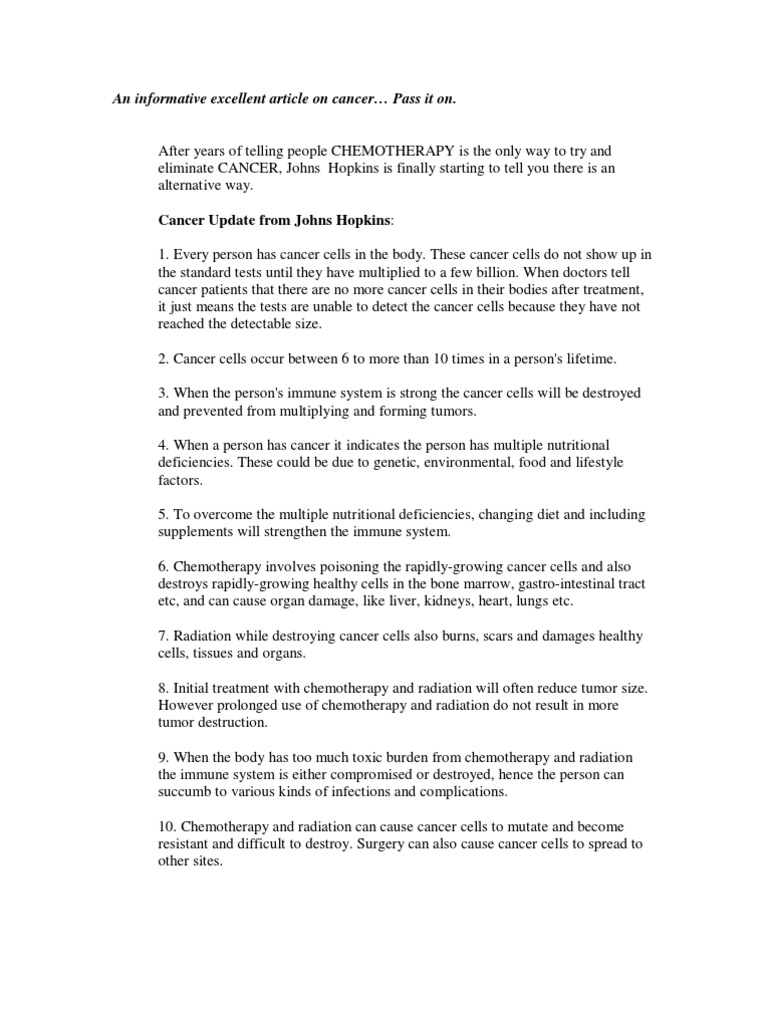 An informative excellent article on cancer… Pass it on.

After years of telling people CHEMOTHERAPY is the only way to try and eliminate CANCER, Johns Hopkins is finally starting to tell you there is an alternative way.

Cancer Update from Johns Hopkins:

1. Every person has cancer cells in the body. These cancer cells do not show up in the standard tests until they have multiplied to a few billion. When doctors tell cancer patients that there are no more cancer cells in their bodies after treatment, it just means the tests are unable to detect the cancer cells because they have not reached the detectable size.

2. Cancer cells occur between 6 to more than 10 times in a person's lifetime.

3. When the person's immune system is strong the cancer cells will be destroyed and prevented from multiplying and forming tumors.

4. When a person has cancer it indicates the person has multiple nutritional deficiencies. These could be due to genetic, environmental, food and lifestyle factors.

5. To overcome the multiple nutritional deficiencies, changing diet and including supplements will strengthen the immune system.

6. Chemotherapy involves poisoning the rapidly-growing cancer cells and also destroys rapidly-growing healthy cells in the bone marrow, gastro-intestinal tract etc, and can cause organ damage, like liver, kidneys, heart, lungs etc.

7. Radiation while destroying cancer cells also burns, scars and damages healthy cells, tissues and organs.

8. Initial treatment with chemotherapy and radiation will often reduce tumor size. However prolonged use of chemotherapy and radiation do not result in more tumor destruction.

9. When the body has too much toxic burden from chemotherapy and radiation the immune system is either compromised or destroyed, hence the person can succumb to various kinds of infections and complications.

10. Chemotherapy and radiation can cause cancer cells to mutate and become resistant and difficult to destroy. Surgery can also cause cancer cells to spread to other sites.